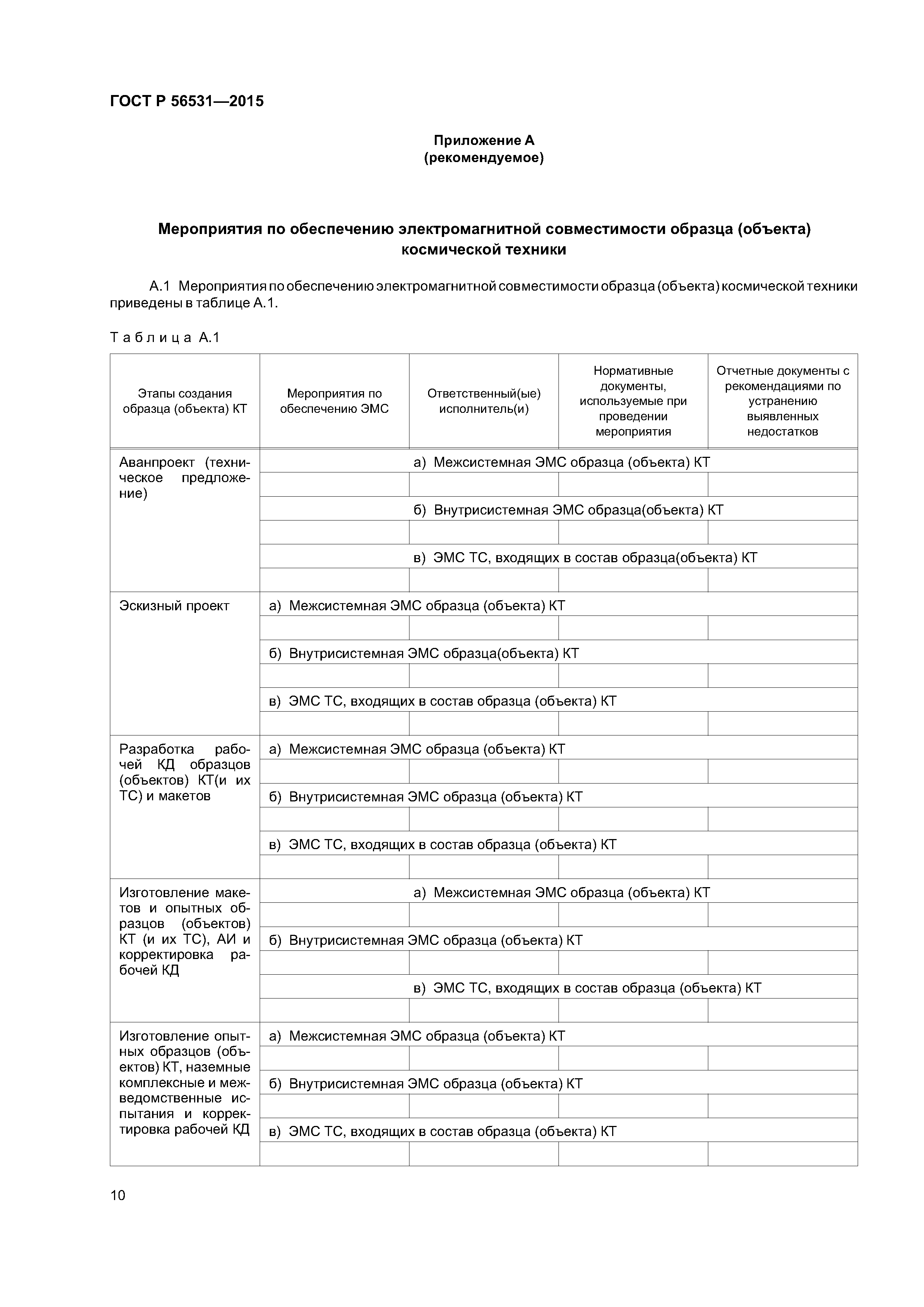 ГОСТ Р 56531—2015

Приложение А
(рекомендуемое)

Мероприятия по обеспечению электромагнитной совместимости образца (объекта) космической техники

А.1 Мероприятия по обеспечению электромагнитной совместимости образца (объекта) космической техники приведены в таблице А.1.

Таблица А.1

| Этапы создания образца (объекта) КТ | Мероприятия по обеспечению ЭМС | Ответственный(ые) исполнитель(и) | Нормативные документы, используемые при проведении мероприятия | Отчетные документы с рекомендациями по устранению выявленных недостатков |
|---|---|---|---|---|
| Аванпроект (техническое предложение) | а) Межсистемная ЭМС образца (объекта) КТ | | | |
| | | | | |
| | б) Внутрисистемная ЭМС образца(объекта) КТ | | | |
| | | | | |
| | в) ЭМС ТС, входящих в состав образца(объекта) КТ | | | |
| | | | | |
| Эскизный проект | а) Межсистемная ЭМС образца (объекта) КТ | | | |
| | | | | |
| | б) Внутрисистемная ЭМС образца(объекта) КТ | | | |
| | | | | |
| | в) ЭМС ТС, входящих в состав образца (объекта) КТ | | | |
| | | | | |
| Разработка рабочей КД образцов (объектов) КТ(и их ТС) и макетов | а) Межсистемная ЭМС образца (объекта) КТ | | | |
| | | | | |
| | б) Внутрисистемная ЭМС образца (объекта) КТ | | | |
| | | | | |
| | в) ЭМС ТС, входящих в состав образца (объекта) КТ | | | |
| | | | | |
| Изготовление макетов и опытных образцов (объектов) КТ (и их ТС), АИ и корректировка рабочей КД | а) Межсистемная ЭМС образца (объекта) КТ | | | |
| | | | | |
| | б) Внутрисистемная ЭМС образца (объекта) КТ | | | |
| | | | | |
| | в) ЭМС ТС, входящих в состав образца (объекта) КТ | | | |
| | | | | |
| Изготовление опытных образцов (объектов) КТ, наземные комплексные и межведомственные испытания и корректировка рабочей КД | а) Межсистемная ЭМС образца (объекта) КТ | | | |
| | | | | |
| | б) Внутрисистемная ЭМС образца (объекта) КТ | | | |
| | | | | |
| | в) ЭМС ТС, входящих в состав образца (объекта) КТ | | | |
| | | | | |

10